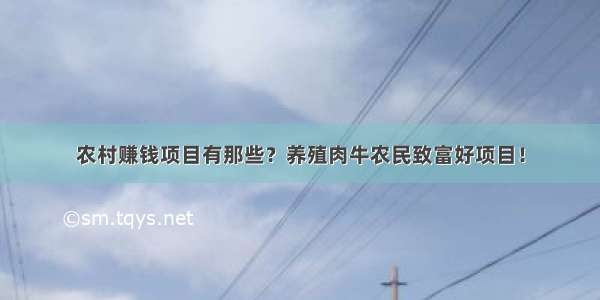 农村赚钱项目有那些？养殖肉牛农民致富好项目！

©sm.tqys.net